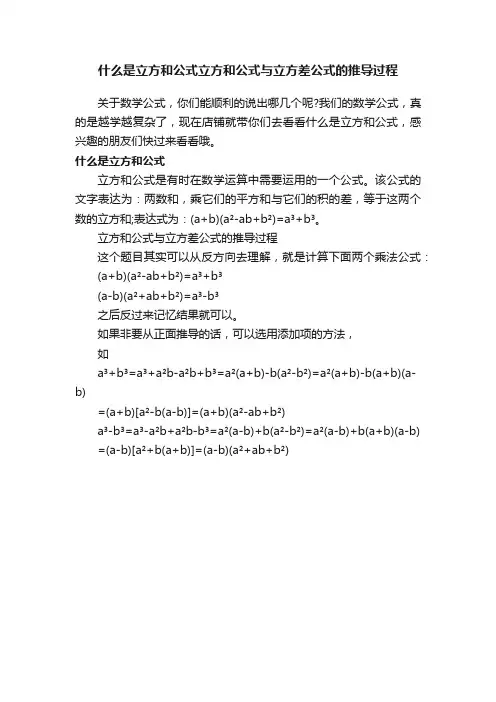 什么是立方和公式立方和公式与立方差公式的推导过程

关于数学公式，你们能顺利的说出哪几个呢?我们的数学公式，真的是越学越复杂了，现在店铺就带你们去看看什么是立方和公式，感兴趣的朋友们快过来看看哦。

什么是立方和公式

立方和公式是有时在数学运算中需要运用的一个公式。该公式的文字表达为：两数和，乘它们的平方和与它们的积的差，等于这两个数的立方和;表达式为：$(a+b)(a^2-ab+b^2)=a^3+b^3$。

立方和公式与立方差公式的推导过程

这个题目其实可以从反方向去理解，就是计算下面两个乘法公式：

$(a+b)(a^2-ab+b^2)=a^3+b^3$

$(a-b)(a^2+ab+b^2)=a^3-b^3$

之后反过来记忆结果就可以。

如果非要从正面推导的话，可以选用添加项的方法，

如

$a^3+b^3=a^3+a^2b-a^2b+b^3=a^2(a+b)-b(a^2-b^2)=a^2(a+b)-b(a+b)(a-b)$

$=(a+b)[a^2-b(a-b)]=(a+b)(a^2-ab+b^2)$

$a^3-b^3=a^3-a^2b+a^2b-b^3=a^2(a-b)+b(a^2-b^2)=a^2(a-b)+b(a+b)(a-b)$

$=(a-b)[a^2+b(a+b)]=(a-b)(a^2+ab+b^2)$